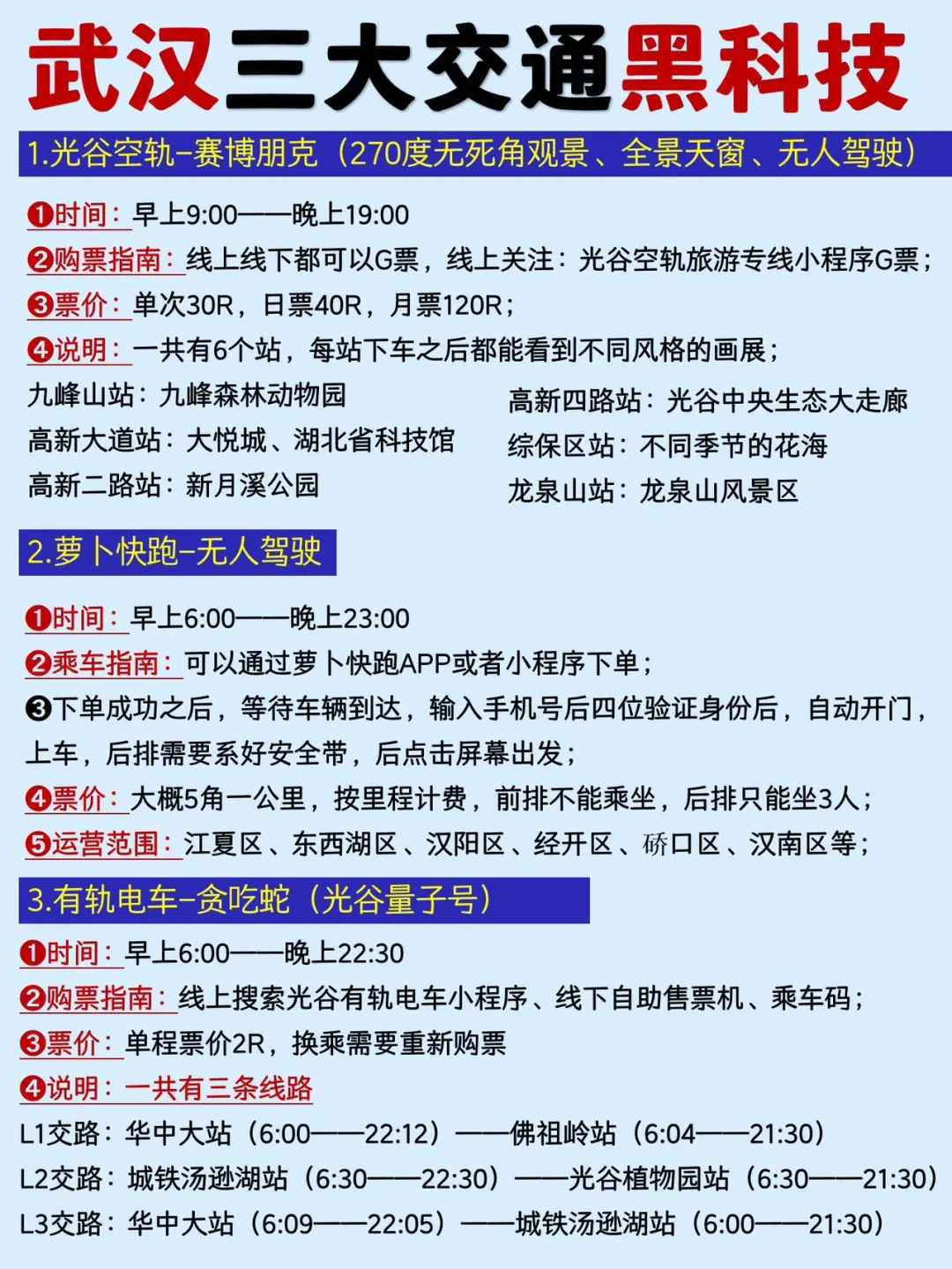 武汉三大交通黑科技

1.光谷空轨-赛博朋克（270度无死角观景、全景天窗、无人驾驶）

❶时间：早上9:00——晚上19:00
❷购票指南：线上线下都可以G票，线上关注：光谷空轨旅游专线小程序G票；
❸票价：单次30R，日票40R，月票120R；
❹说明：一共有6个站，每站下车之后都能看到不同风格的画展；
九峰山站：九峰森林动物园
高新大道站：大悦城、湖北省科技馆
高新二路站：新月溪公园
高新四路站：光谷中央生态大走廊
综保区站：不同季节的花海
龙泉山站：龙泉山风景区

2.萝卜快跑-无人驾驶

❶时间：早上6:00——晚上23:00
❷乘车指南：可以通过萝卜快跑APP或者小程序下单；
❸下单成功之后，等待车辆到达，输入手机号后四位验证身份后，自动开门，上车，后排需要系好安全带，后点击屏幕出发；
❹票价：大概5角一公里，按里程计费，前排不能乘坐，后排只能坐3人；
❺运营范围：江夏区、东西湖区、汉阳区、经开区、硚口区、汉南区等；

3.有轨电车-贪吃蛇（光谷量子号）

❶时间：早上6:00——晚上22:30
❷购票指南：线上搜索光谷有轨电车小程序、线下自助售票机、乘车码；
❸票价：单程票价2R，换乘需要重新购票
❹说明：一共有三条线路
L1交路：华中大站（6:00——22:12）——佛祖岭站（6:04——21:30）
L2交路：城铁汤逊湖站（6:30——22:30）——光谷植物园站（6:30——21:30）
L3交路：华中大站（6:09——22:05）——城铁汤逊湖站（6:00——21:30）